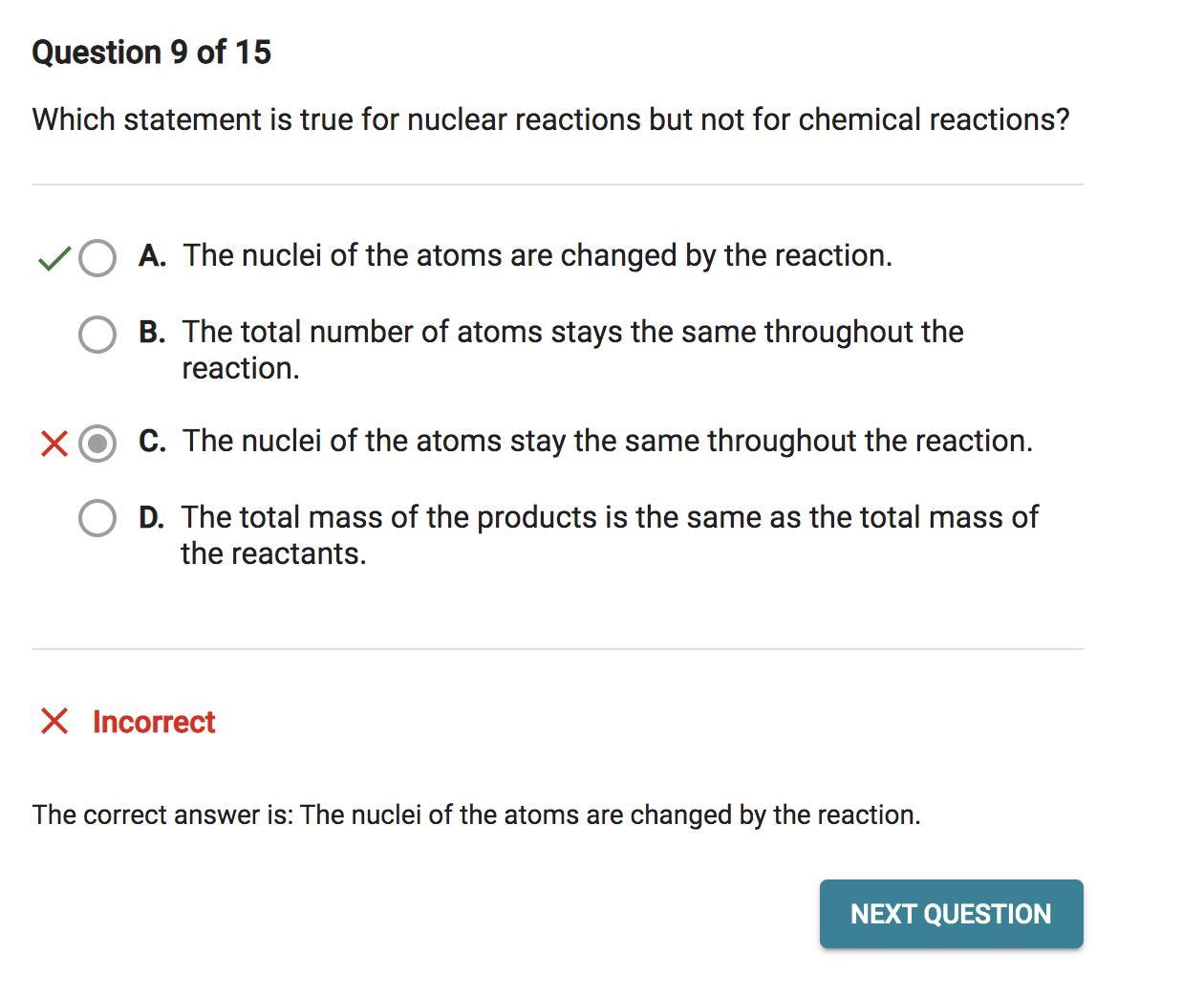 Question 9 of 15

Which statement is true for nuclear reactions but not for chemical reactions?

A. The nuclei of the atoms are changed by the reaction.

B. The total number of atoms stays the same throughout the reaction.

C. The nuclei of the atoms stay the same throughout the reaction.

D. The total mass of the products is the same as the total mass of the reactants.

Incorrect

The correct answer is: The nuclei of the atoms are changed by the reaction.

NEXT QUESTION